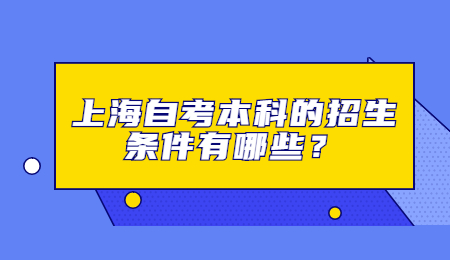 上海自考本科的招生条件有哪些？